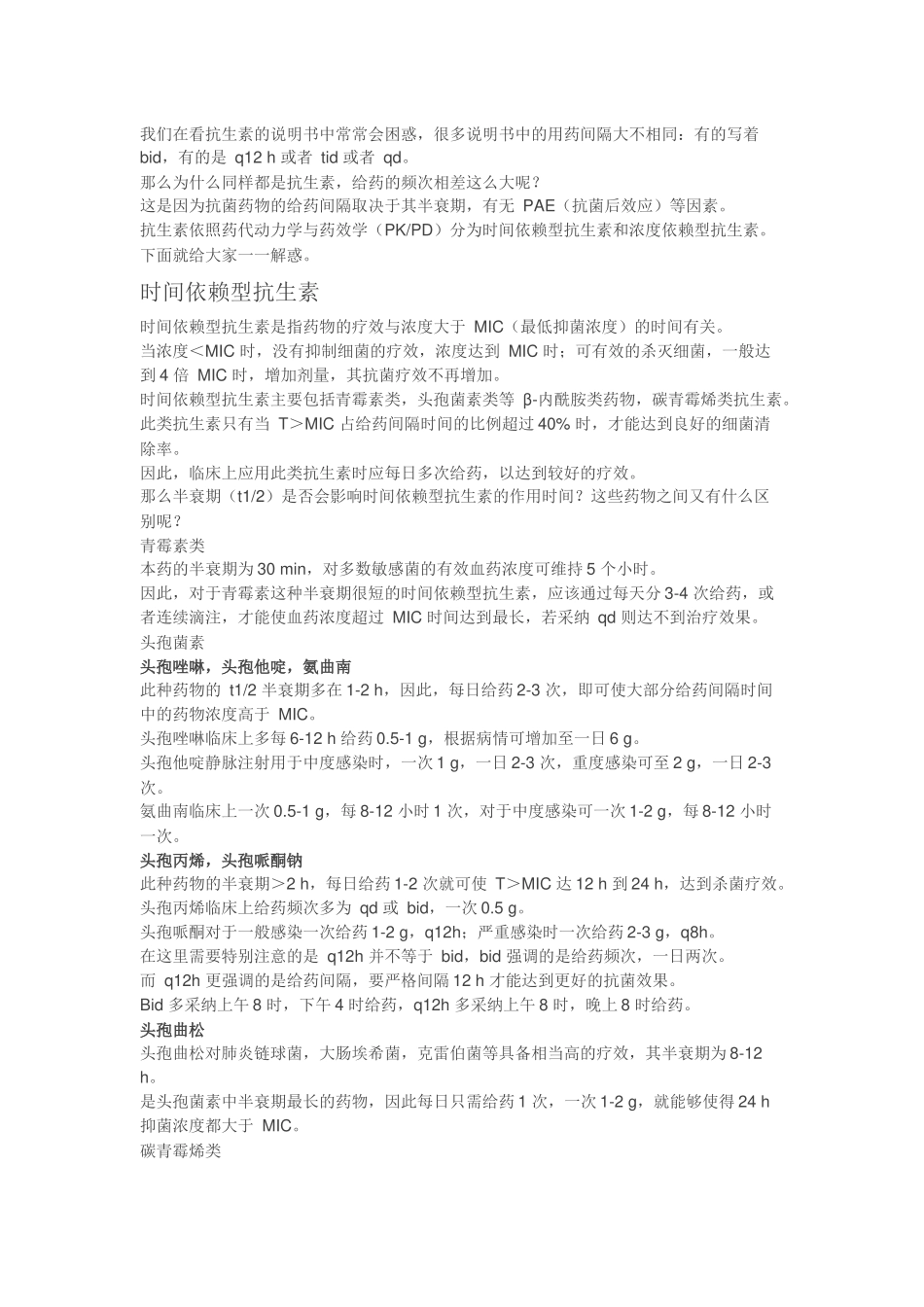 我们在看抗生素的说明书中常常会困惑，很多说明书中的用药间隔大不相同：有的写着 bid，有的是 q12 h 或者 tid 或者 qd。
那么为什么同样都是抗生素，给药的频次相差这么大呢？
这是因为抗菌药物的给药间隔取决于其半衰期，有无 PAE（抗菌后效应）等因素。
抗生素依照药代动力学与药效学（PK/PD）分为时间依赖型抗生素和浓度依赖型抗生素。
下面就给大家一一解惑。

时间依赖型抗生素

时间依赖型抗生素是指药物的疗效与浓度大于 MIC（最低抑菌浓度）的时间有关。
当浓度＜MIC 时，没有抑制细菌的疗效，浓度达到 MIC 时；可有效的杀灭细菌，一般达到 4 倍 MIC 时，增加剂量，其抗菌疗效不再增加。
时间依赖型抗生素主要包括青霉素类，头孢菌素类等 β-内酰胺类药物，碳青霉烯类抗生素。
此类抗生素只有当 T＞MIC 占给药间隔时间的比例超过 40% 时，才能达到良好的细菌清除率。
因此，临床上应用此类抗生素时应每日多次给药，以达到较好的疗效。
那么半衰期（t1/2）是否会影响时间依赖型抗生素的作用时间？这些药物之间又有什么区别呢？
青霉素类
本药的半衰期为 30 min，对多数敏感菌的有效血药浓度可维持 5 个小时。
因此，对于青霉素这种半衰期很短的时间依赖型抗生素，应该通过每天分 3-4 次给药，或者连续滴注，才能使血药浓度超过 MIC 时间达到最长，若采纳 qd 则达不到治疗效果。
头孢菌素
头孢唑啉，头孢他啶，氨曲南
此种药物的 t1/2 半衰期多在 1-2 h，因此，每日给药 2-3 次，即可使大部分给药间隔时间中的药物浓度高于 MIC。
头孢唑啉临床上多每 6-12 h 给药 0.5-1 g，根据病情可增加至一日 6 g。
头孢他啶静脉注射用于中度感染时，一次 1 g，一日 2-3 次，重度感染可至 2 g，一日 2-3 次。
氨曲南临床上一次 0.5-1 g，每 8-12 小时 1 次，对于中度感染可一次 1-2 g，每 8-12 小时一次。
头孢丙烯，头孢哌酮钠
此种药物的半衰期＞2 h，每日给药 1-2 次就可使 T＞MIC 达 12 h 到 24 h，达到杀菌疗效。
头孢丙烯临床上给药频次多为 qd 或 bid，一次 0.5 g。
头孢哌酮对于一般感染一次给药 1-2 g，q12h；严重感染时一次给药 2-3 g，q8h。
在这里需要特别注意的是 q12h 并不等于 bid，bid 强调的是给药频次，一日两次。
而 q12h 更强调的是给药间隔，要严格间隔 12 h 才能达到更好的抗菌效果。
Bid 多采纳上午 8 时，下午 4 时给药，q12h 多采纳上午 8 时，晚上 8 时给药。
头孢曲松
头孢曲松对肺炎链球菌，大肠埃希菌，克雷伯菌等具备相当高的疗效，其半衰期为 8-12 h。
是头孢菌素中半衰期最长的药物，因此每日只需给药 1 次，一次 1-2 g，就能够使得 24 h 抑菌浓度都大于 MIC。
碳青霉烯类